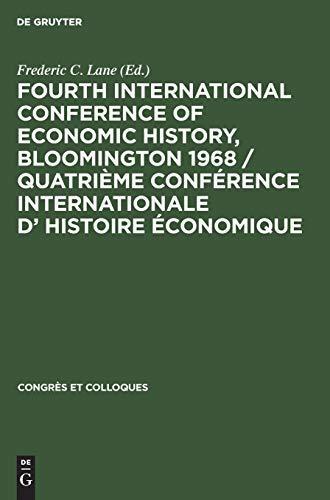 DE GRUYTER

Frederic C. Lane (Ed.)

FOURTH INTERNATIONAL CONFERENCE OF ECONOMIC HISTORY, BLOOMINGTON 1968 / QUATRIÈME CONFÉRENCE INTERNATIONALE D' HISTOIRE ÉCONOMIQUE

CONGRÈS ET COLLOQUES

DE
G